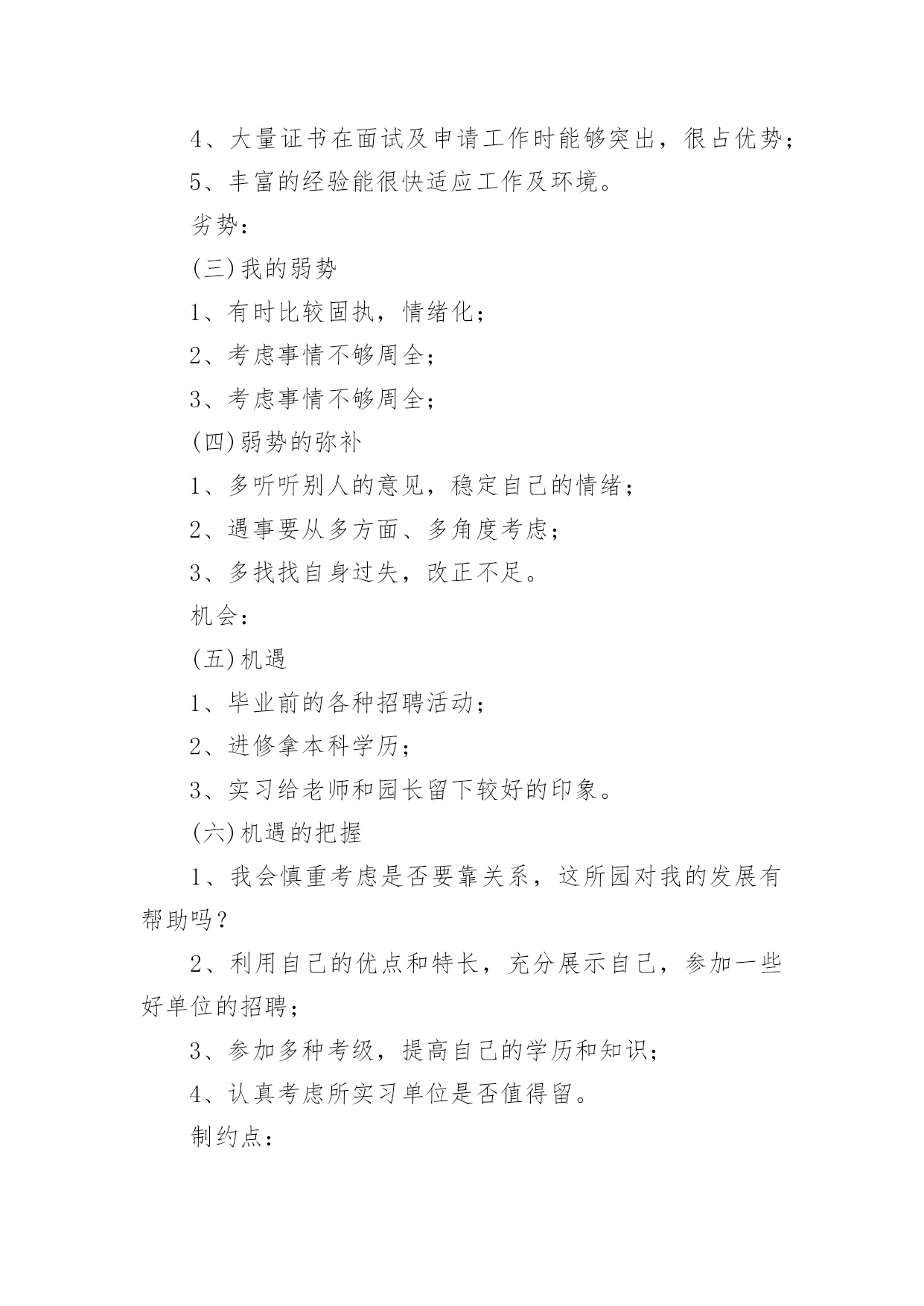 4、大量证书在面试及申请工作时能够突出，很占优势；

5、丰富的经验能很快适应工作及环境。

劣势：

(三)我的弱势

1、有时比较固执，情绪化；

2、考虑事情不够周全；

3、考虑事情不够周全；

(四)弱势的弥补

1、多听听别人的意见，稳定自己的情绪；

2、遇事要从多方面、多角度考虑；

3、多找找自身过失，改正不足。

机会：

(五)机遇

1、毕业前的各种招聘活动；

2、进修拿本科学历；

3、实习给老师和园长留下较好的印象。

(六)机遇的把握

1、我会慎重考虑是否要靠关系，这所园对我的发展有帮助吗？

2、利用自己的优点和特长，充分展示自己，参加一些好单位的招聘；

3、参加多种考级，提高自己的学历和知识；

4、认真考虑所实习单位是否值得留。

制约点：